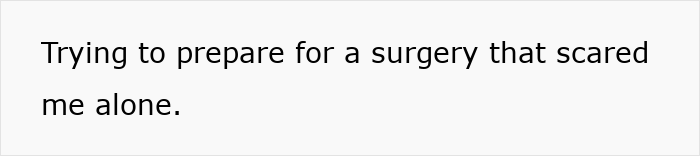 Trying to prepare for a surgery that scared me alone.